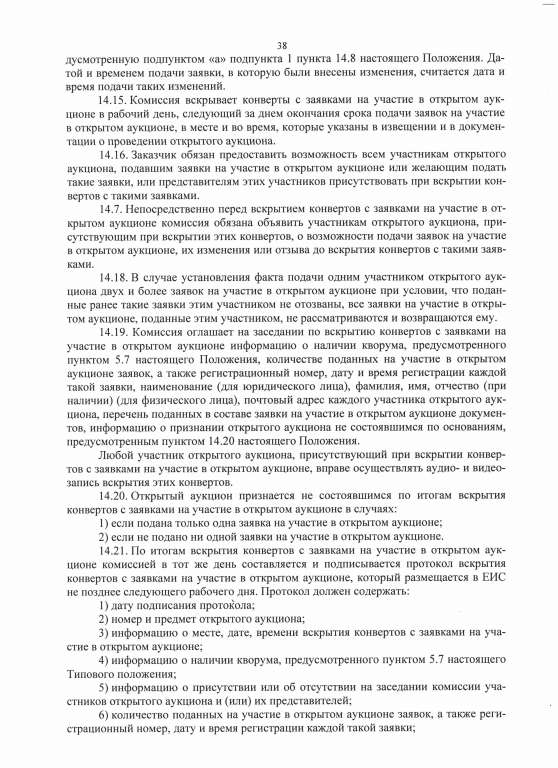 38

дусмотренную подпунктом «а» подпункта 1 пункта 14.8 настоящего Положения. Датой и временем подачи заявки, в которую были внесены изменения, считается дата и время подачи таких изменений.

14.15. Комиссия вскрывает конверты с заявками на участие в открытом аукционе в рабочий день, следующий за днем окончания срока подачи заявок на участие в открытом аукционе, в месте и во время, которые указаны в извещении и в документации о проведении открытого аукциона.

14.16. Заказчик обязан предоставить возможность всем участникам открытого аукциона, подавшим заявки на участие в открытом аукционе или желающим подать такие заявки, или представителям этих участников присутствовать при вскрытии конвертов с такими заявками.

14.7. Непосредственно перед вскрытием конвертов с заявками на участие в открытом аукционе комиссия обязана объявить участникам открытого аукциона, присутствующим при вскрытии этих конвертов, о возможности подачи заявок на участие в открытом аукционе, их изменения или отзыва до вскрытия конвертов с такими заявками.

14.18. В случае установления факта подачи одним участником открытого аукциона двух и более заявок на участие в открытом аукционе при условии, что поданные ранее такие заявки этим участником не отозваны, все заявки на участие в открытом аукционе, поданные этим участником, не рассматриваются и возвращаются ему.

14.19. Комиссия оглашает на заседании по вскрытию конвертов с заявками на участие в открытом аукционе информацию о наличии кворума, предусмотренного пунктом 5.7 настоящего Положения, количестве поданных на участие в открытом аукционе заявок, а также регистрационный номер, дату и время регистрации каждой такой заявки, наименование (для юридического лица), фамилия, имя, отчество (при наличии) (для физического лица), почтовый адрес каждого участника открытого аукциона, перечень поданных в составе заявки на участие в открытом аукционе документов, информацию о признании открытого аукциона не состоявшимся по основаниям, предусмотренным пунктом 14.20 настоящего Положения.

Любой участник открытого аукциона, присутствующий при вскрытии конвертов с заявками на участие в открытом аукционе, вправе осуществлять аудио- и видеозапись вскрытия этих конвертов.

14.20. Открытый аукцион признается не состоявшимся по итогам вскрытия конвертов с заявками на участие в открытом аукционе в случаях:

1) если подана только одна заявка на участие в открытом аукционе;

2) если не подано ни одной заявки на участие в открытом аукционе.

14.21. По итогам вскрытия конвертов с заявками на участие в открытом аукционе комиссией в тот же день составляется и подписывается протокол вскрытия конвертов с заявками на участие в открытом аукционе, который размещается в ЕИС не позднее следующего рабочего дня. Протокол должен содержать:

1) дату подписания протокола;

2) номер и предмет открытого аукциона;

3) информацию о месте, дате, времени вскрытия конвертов с заявками на участие в открытом аукционе;

4) информацию о наличии кворума, предусмотренного пунктом 5.7 настоящего Типового положения;

5) информацию о присутствии или об отсутствии на заседании комиссии участников открытого аукциона и (или) их представителей;

6) количество поданных на участие в открытом аукционе заявок, а также регистрационный номер, дату и время регистрации каждой такой заявки;